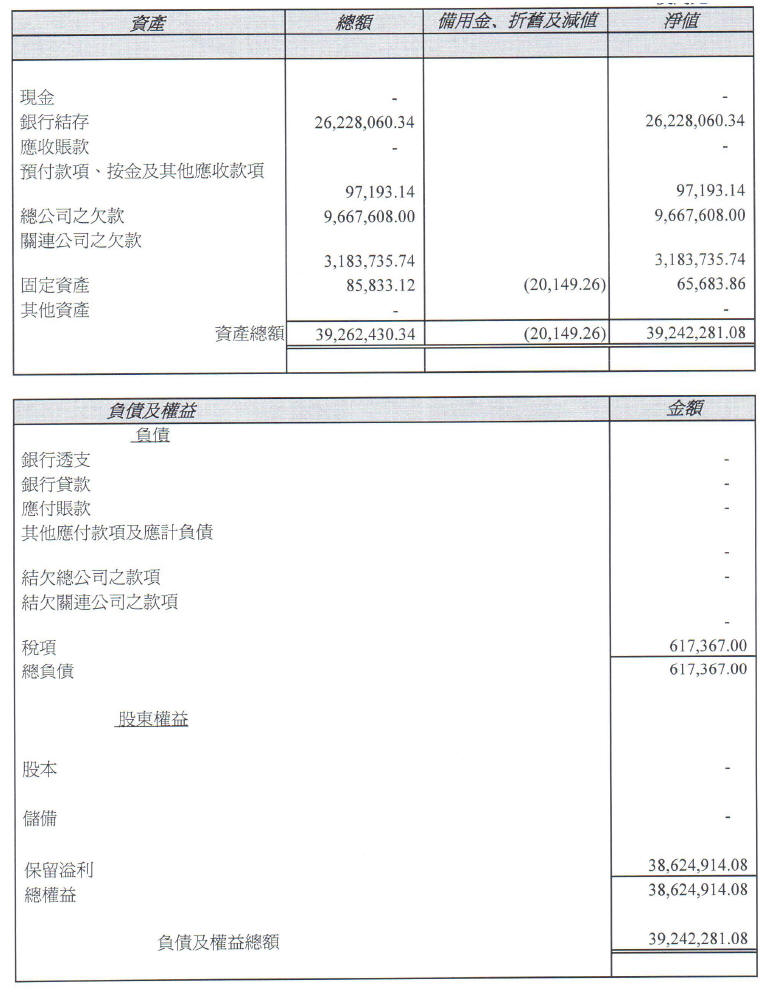 | 資產 | 總額 | 備用金、折舊及減值 | 淨值 |
|---|---|---|---|
| 現金 | - | | - |
| 銀行結存 | 26,228,060.34 | | 26,228,060.34 |
| 應收賬款 | - | | - |
| 預付款項、按金及其他應收款項 | 97,193.14 | | 97,193.14 |
| 總公司之欠款 | 9,667,608.00 | | 9,667,608.00 |
| 關連公司之欠款 | 3,183,735.74 | | 3,183,735.74 |
| 固定資產 | 85,833.12 | (20,149.26) | 65,683.86 |
| 其他資產 | - | | - |
| 資產總額 | 39,262,430.34 | (20,149.26) | 39,242,281.08 |

| 負債及權益 | 金額 |
|---|---|
| 負債 | |
| 銀行透支 | - |
| 銀行貸款 | - |
| 應付賬款 | - |
| 其他應付款項及應計負債 | - |
| 結欠總公司之款項 | - |
| 結欠關連公司之款項 | - |
| 稅項 | 617,367.00 |
| 總負債 | 617,367.00 |
| 股東權益 | |
| 股本 | - |
| 儲備 | - |
| 保留溢利 | 38,624,914.08 |
| 總權益 | 38,624,914.08 |
| 負債及權益總額 | 39,242,281.08 |